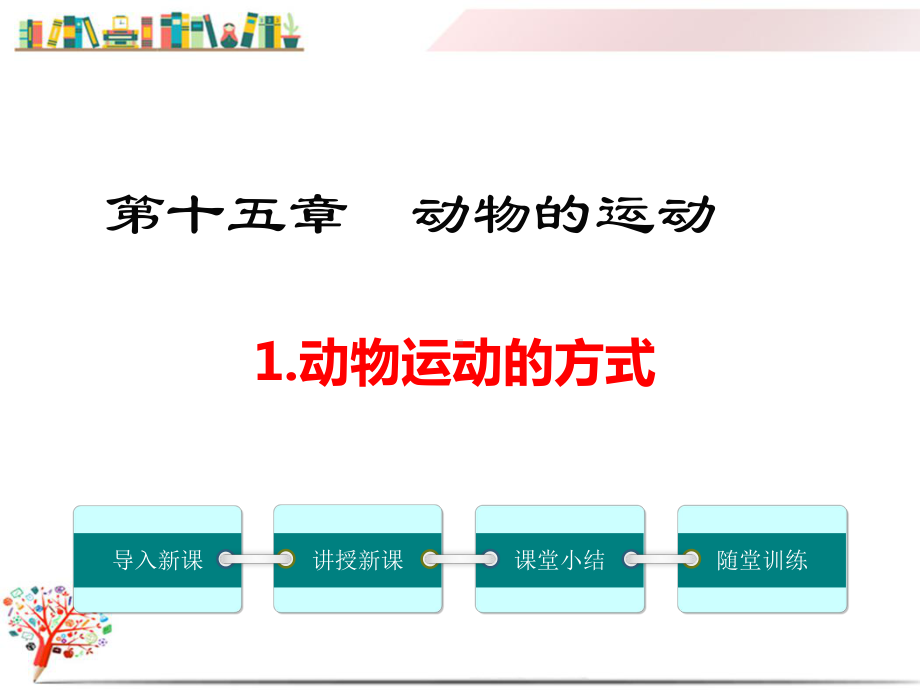 第十五章　动物的运动

1.动物运动的方式

导入新课

讲授新课

课堂小结

随堂训练